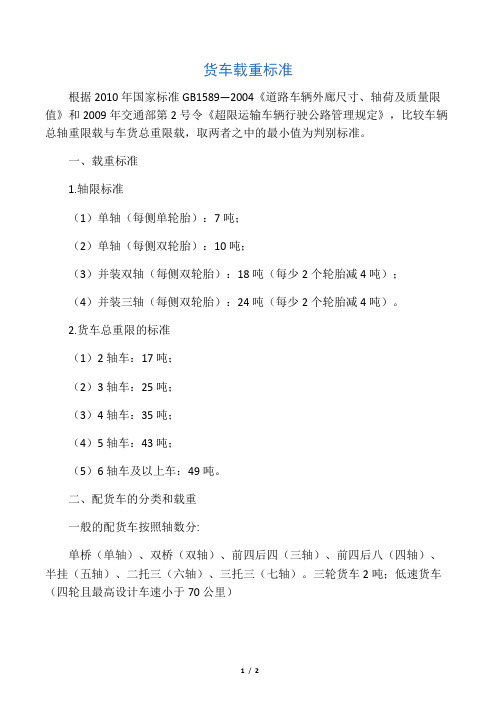 货车载重标准

根据 2010 年国家标准 GB1589—2004《道路车辆外廓尺寸、轴荷及质量限值》和 2009 年交通部第 2 号令《超限运输车辆行驶公路管理规定》，比较车辆总轴重限载与车货总重限载，取两者之中的最小值为判别标准。

一、载重标准

1.轴限标准

（1）单轴（每侧单轮胎）：7 吨；

（2）单轴（每侧双轮胎）：10 吨；

（3）并装双轴（每侧双轮胎）：18 吨（每少 2 个轮胎减 4 吨）；

（4）并装三轴（每侧双轮胎）：24 吨（每少 2 个轮胎减 4 吨）。

2.货车总重限的标准

（1）2 轴车：17 吨；

（2）3 轴车：25 吨；

（3）4 轴车：35 吨；

（4）5 轴车：43 吨；

（5）6 轴车及以上车：49 吨。

二、配货车的分类和载重

一般的配货车按照轴数分:

单桥（单轴）、双桥（双轴）、前四后四（三轴）、前四后八（四轴）、半挂（五轴）、二托三（六轴）、三托三（七轴）。三轮货车 2 吨；低速货车（四轮且最高设计车速小于 70 公里）

1 / 2